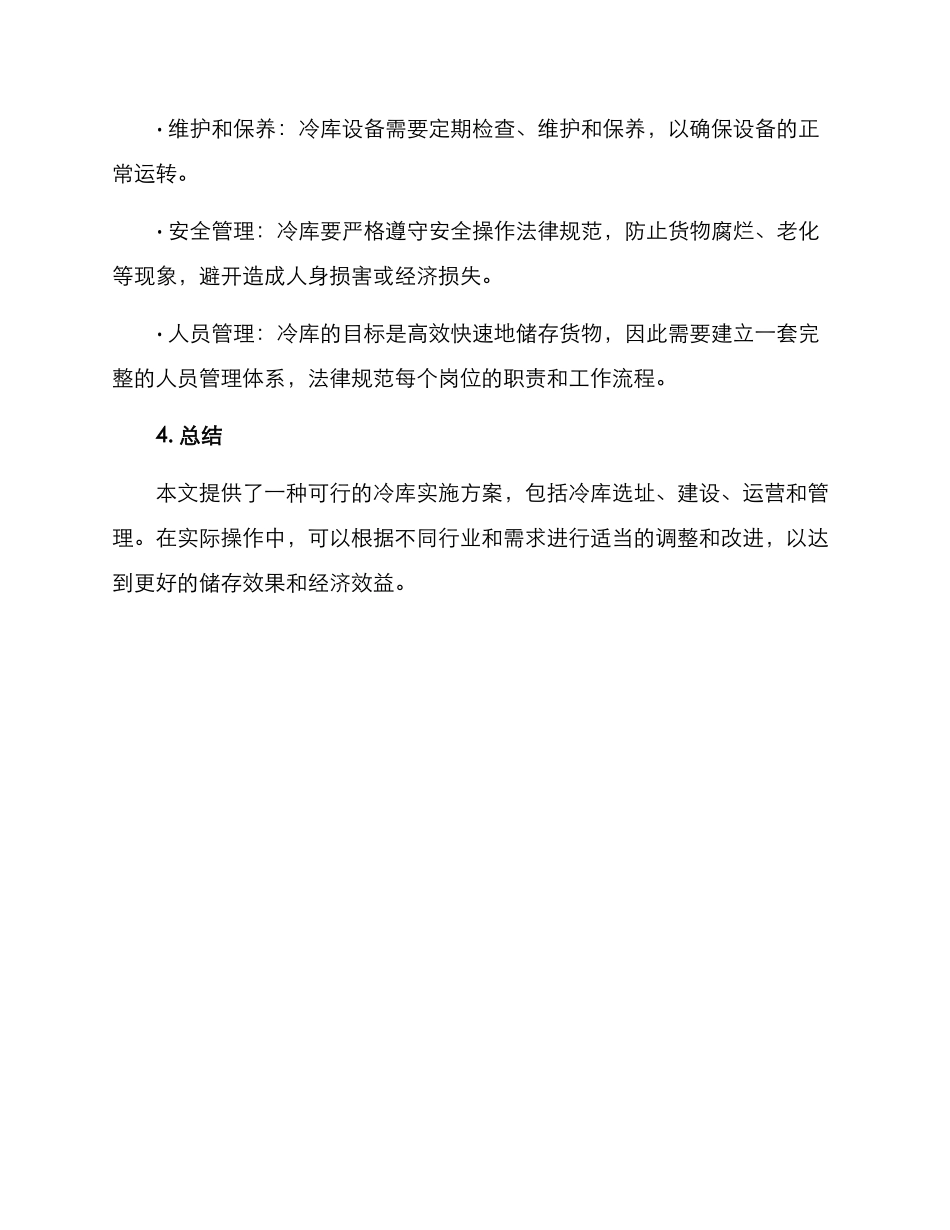 · 维护和保养：冷库设备需要定期检查、维护和保养，以确保设备的正常运转。

· 安全管理：冷库要严格遵守安全操作法律规范，防止货物腐烂、老化等现象，避开造成人身损害或经济损失。

· 人员管理：冷库的目标是高效快速地储存货物，因此需要建立一套完整的人员管理体系，法律规范每个岗位的职责和工作流程。

4. 总结

本文提供了一种可行的冷库实施方案，包括冷库选址、建设、运营和管理。在实际操作中，可以根据不同行业和需求进行适当的调整和改进，以达到更好的储存效果和经济效益。